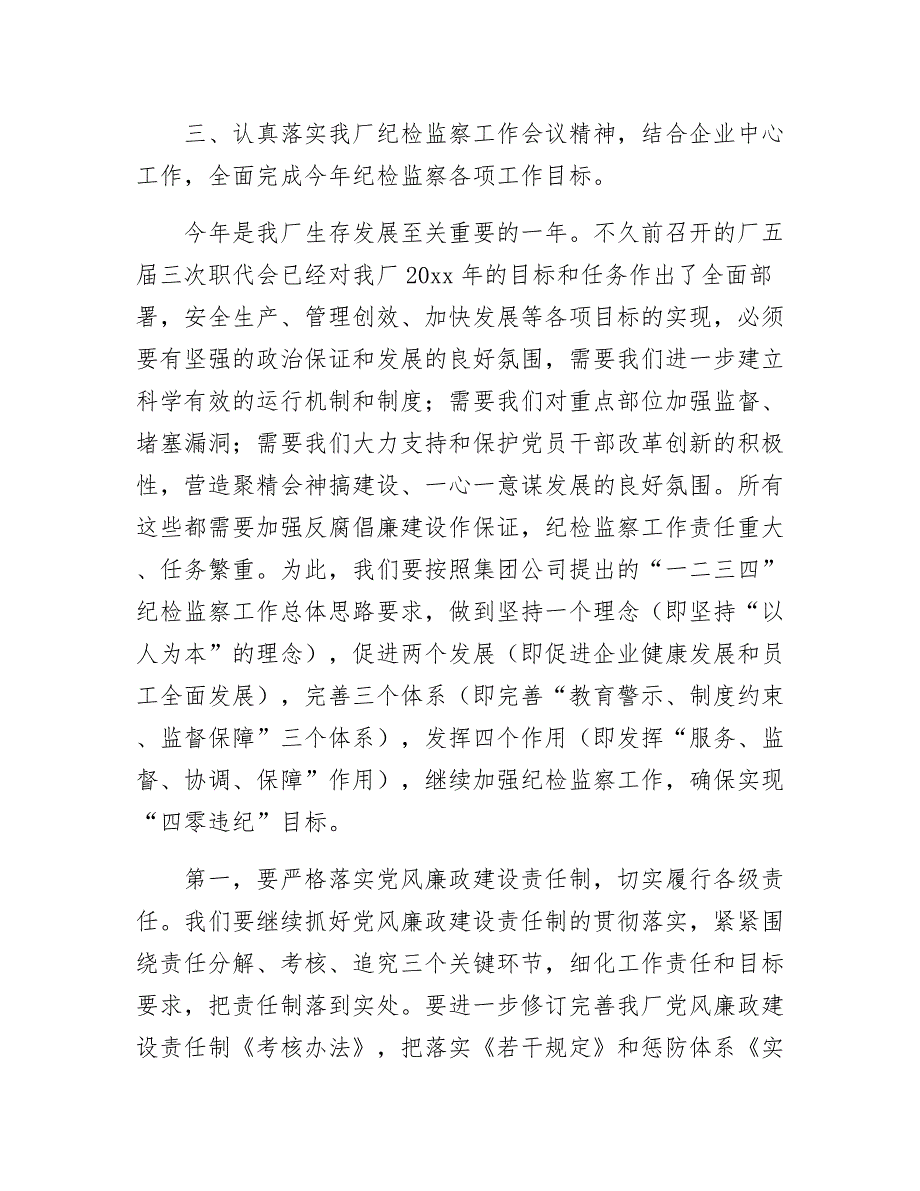 三、认真落实我厂纪检监察工作会议精神，结合企业中心工作，全面完成今年纪检监察各项工作目标。

今年是我厂生存发展至关重要的一年。不久前召开的厂五届三次职代会已经对我厂 20xx 年的目标和任务作出了全面部署，安全生产、管理创效、加快发展等各项目标的实现，必须要有坚强的政治保证和发展的良好氛围，需要我们进一步建立科学有效的运行机制和制度；需要我们对重点部位加强监督、堵塞漏洞；需要我们大力支持和保护党员干部改革创新的积极性，营造聚精会神搞建设、一心一意谋发展的良好氛围。所有这些都需要加强反腐倡廉建设作保证，纪检监察工作责任重大、任务繁重。为此，我们要按照集团公司提出的“一二三四”纪检监察工作总体思路要求，做到坚持一个理念（即坚持“以人为本”的理念），促进两个发展（即促进企业健康发展和员工全面发展），完善三个体系（即完善“教育警示、制度约束、监督保障”三个体系），发挥四个作用（即发挥“服务、监督、协调、保障”作用），继续加强纪检监察工作，确保实现“四零违纪”目标。

第一，要严格落实党风廉政建设责任制，切实履行各级责任。我们要继续抓好党风廉政建设责任制的贯彻落实，紧紧围绕责任分解、考核、追究三个关键环节，细化工作责任和目标要求，把责任制落到实处。要进一步修订完善我厂党风廉政建设责任制《考核办法》，把落实《若干规定》和惩防体系《实